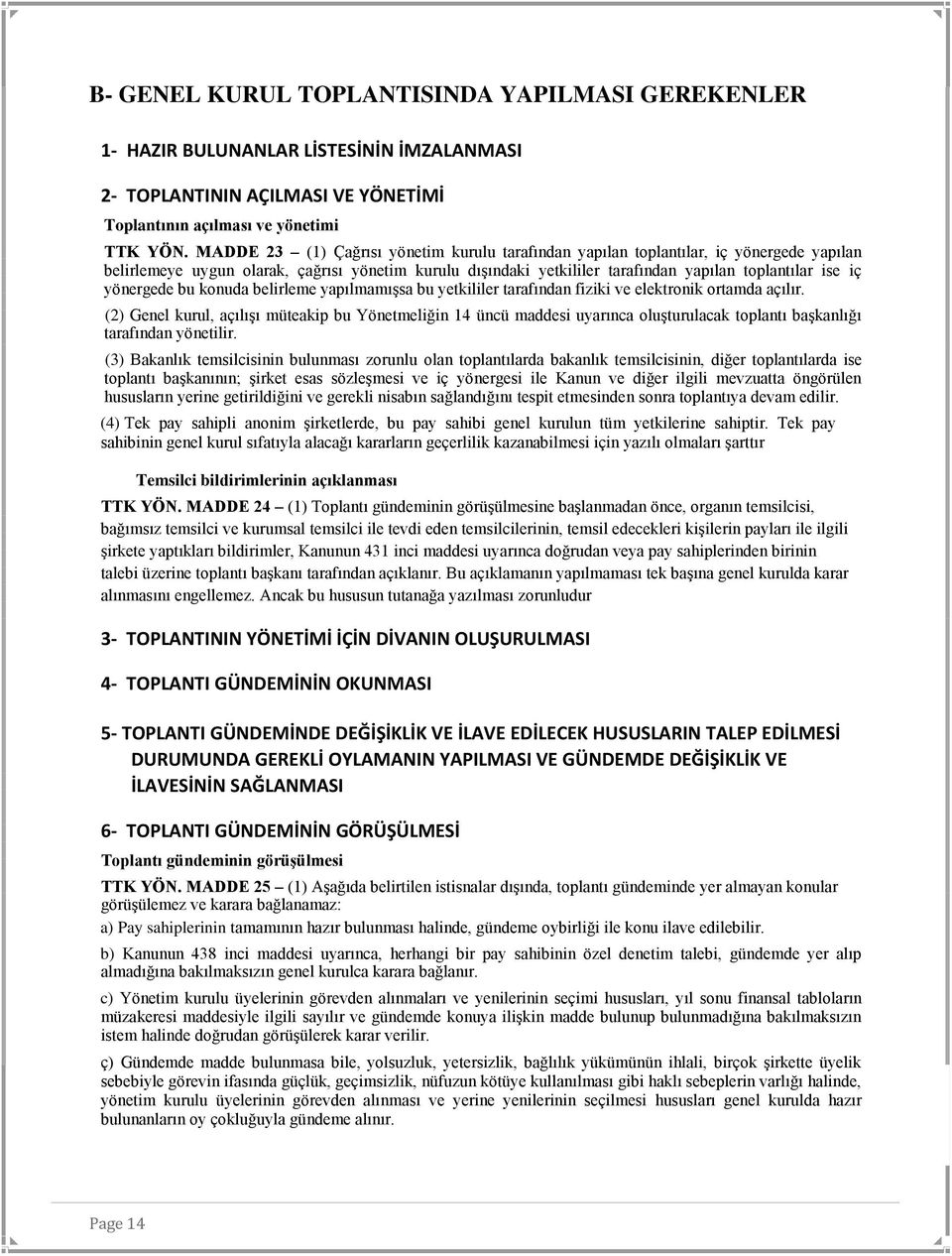 B- GENEL KURUL TOPLANTISINDA YAPILMASI GEREKENLER

1- HAZIR BULUNANLAR LİSTESİNİN İMZALANMASI

2- TOPLANTININ AÇILMASI VE YÖNETİMİ

Toplantının açılması ve yönetimi

TTK YÖN. MADDE 23 – (1) Çağrısı yönetim kurulu tarafından yapılan toplantılar, iç yönergede yapılan belirlemeye uygun olarak, çağrısı yönetim kurulu dışındaki yetkililer tarafından yapılan toplantılar ise iç yönergede bu konuda belirleme yapılmamışsa bu yetkililer tarafından fiziki ve elektronik ortamda açılır.

(2) Genel kurul, açılışı müteakip bu Yönetmeliğin 14 üncü maddesi uyarınca oluşturulacak toplantı başkanlığı tarafından yönetilir.

(3) Bakanlık temsilcisinin bulunması zorunlu olan toplantılarda bakanlık temsilcisinin, diğer toplantılarda ise toplantı başkanının; şirket esas sözleşmesi ve iç yönergesi ile Kanun ve diğer ilgili mevzuatta öngörülen hususların yerine getirildiğini ve gerekli nisabın sağlandığını tespit etmesinden sonra toplantıya devam edilir.

(4) Tek pay sahipli anonim şirketlerde, bu pay sahibi genel kurulun tüm yetkilerine sahiptir. Tek pay sahibinin genel kurul sıfatıyla alacağı kararların geçerlilik kazanabilmesi için yazılı olmaları şarttır

Temsilci bildirimlerinin açıklanması

TTK YÖN. MADDE 24 – (1) Toplantı gündeminin görüşülmesine başlanmadan önce, organın temsilcisi, bağımsız temsilci ve kurumsal temsilci ile tevdi eden temsilcilerinin, temsil edecekleri kişilerin payları ile ilgili şirkete yaptıkları bildirimler, Kanunun 431 inci maddesi uyarınca doğrudan veya pay sahiplerinden birinin talebi üzerine toplantı başkanı tarafından açıklanır. Bu açıklamanın yapılmaması tek başına genel kurulda karar alınmasını engellemez. Ancak bu hususun tutanağa yazılması zorunludur

3- TOPLANTININ YÖNETİMİ İÇİN DİVANIN OLUŞURULMASI

4- TOPLANTI GÜNDEMİNİN OKUNMASI

5- TOPLANTI GÜNDEMİNDE DEĞİŞİKLİK VE İLAVE EDİLECEK HUSUSLARIN TALEP EDİLMESİ DURUMUNDA GEREKLİ OYLAMANIN YAPILMASI VE GÜNDEMDE DEĞİŞİKLİK VE İLAVESİNİN SAĞLANMASI

6- TOPLANTI GÜNDEMİNİN GÖRÜŞÜLMESİ

Toplantı gündeminin görüşülmesi

TTK YÖN. MADDE 25 – (1) Aşağıda belirtilen istisnalar dışında, toplantı gündeminde yer almayan konular görüşülemez ve karara bağlanamaz:

a) Pay sahiplerinin tamamının hazır bulunması halinde, gündeme oybirliği ile konu ilave edilebilir.

b) Kanunun 438 inci maddesi uyarınca, herhangi bir pay sahibinin özel denetim talebi, gündemde yer alıp almadığına bakılmaksızın genel kurulca karara bağlanır.

c) Yönetim kurulu üyelerinin görevden alınmaları ve yenilerinin seçimi hususları, yıl sonu finansal tabloların müzakeresi maddesiyle ilgili sayılır ve gündemde konuya ilişkin madde bulunup bulunmadığına bakılmaksızın istem halinde doğrudan görüşülerek karar verilir.

ç) Gündemde madde bulunmasa bile, yolsuzluk, yetersizlik, bağlılık yükümünün ihlali, birçok şirkette üyelik sebebiyle görevin ifasında güçlük, geçimsizlik, nüfuzun kötüye kullanılması gibi haklı sebeplerin varlığı halinde, yönetim kurulu üyelerinin görevden alınması ve yerine yenilerinin seçilmesi hususları genel kurulda hazır bulunanların oy çokluğuyla gündeme alınır.

Page 14